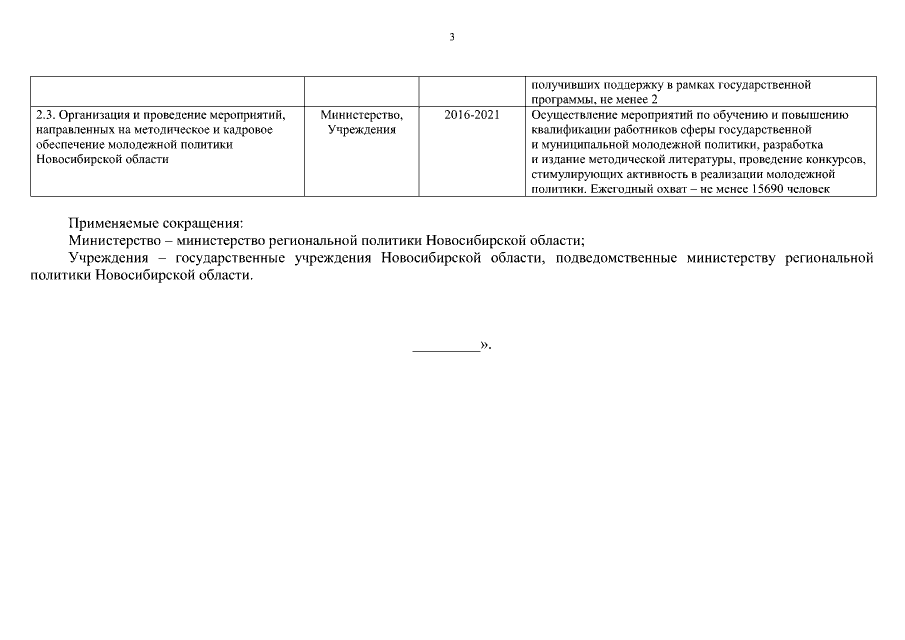 3

| | | | получивших поддержку в рамках государственной программы, не менее 2 |
|---|---|---|---|
| 2.3. Организация и проведение мероприятий, направленных на методическое и кадровое обеспечение молодежной политики Новосибирской области | Министерство, Учреждения | 2016-2021 | Осуществление мероприятий по обучению и повышению квалификации работников сферы государственной и муниципальной молодежной политики, разработка и издание методической литературы, проведение конкурсов, стимулирующих активность в реализации молодежной политики. Ежегодный охват – не менее 15690 человек |

Применяемые сокращения:

Министерство – министерство региональной политики Новосибирской области;

Учреждения – государственные учреждения Новосибирской области, подведомственные министерству региональной политики Новосибирской области.

_________».